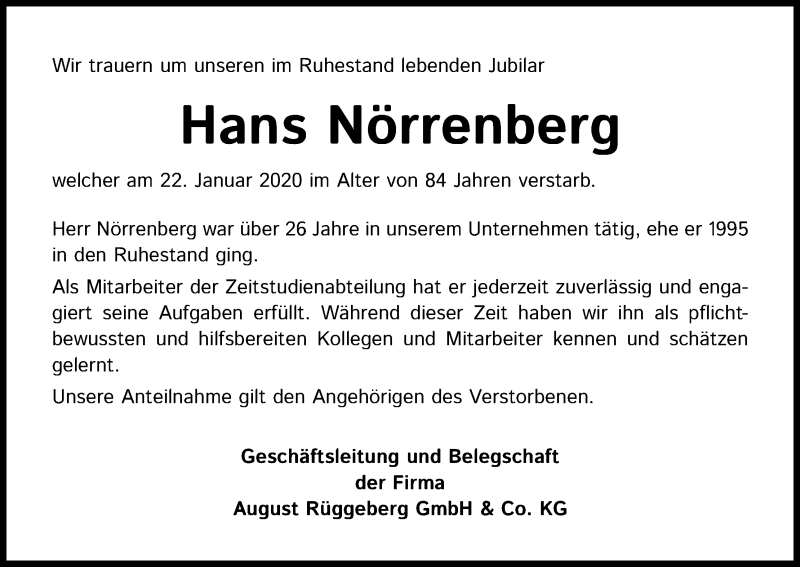 Wir trauern um unseren im Ruhestand lebenden Jubilar

Hans Nörrenberg

welcher am 22. Januar 2020 im Alter von 84 Jahren verstarb.

Herr Nörrenberg war über 26 Jahre in unserem Unternehmen tätig, ehe er 1995 in den Ruhestand ging.

Als Mitarbeiter der Zeitstudienabteilung hat er jederzeit zuverlässig und engagiert seine Aufgaben erfüllt. Während dieser Zeit haben wir ihn als pflichtbewussten und hilfsbereiten Kollegen und Mitarbeiter kennen und schätzen gelernt.

Unsere Anteilnahme gilt den Angehörigen des Verstorbenen.

Geschäftsleitung und Belegschaft
der Firma
August Rüggeberg GmbH & Co. KG